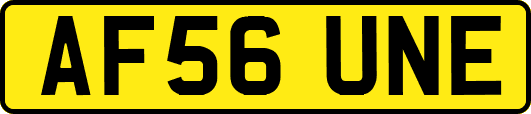 AF56 UNE